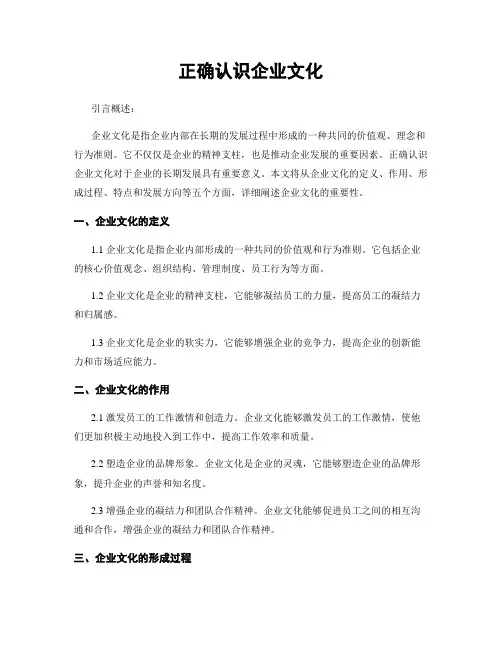 正确认识企业文化

引言概述：

企业文化是指企业内部在长期的发展过程中形成的一种共同的价值观、理念和行为准则。它不仅仅是企业的精神支柱，也是推动企业发展的重要因素。正确认识企业文化对于企业的长期发展具有重要意义。本文将从企业文化的定义、作用、形成过程、特点和发展方向等五个方面，详细阐述企业文化的重要性。

一、企业文化的定义

1.1 企业文化是指企业内部形成的一种共同的价值观和行为准则。它包括企业的核心价值观念、组织结构、管理制度、员工行为等方面。

1.2 企业文化是企业的精神支柱，它能够凝结员工的力量，提高员工的凝结力和归属感。

1.3 企业文化是企业的软实力，它能够增强企业的竞争力，提高企业的创新能力和市场适应能力。

二、企业文化的作用

2.1 激发员工的工作激情和创造力。企业文化能够激发员工的工作激情，使他们更加积极主动地投入到工作中，提高工作效率和质量。

2.2 塑造企业的品牌形象。企业文化是企业的灵魂，它能够塑造企业的品牌形象，提升企业的声誉和知名度。

2.3 增强企业的凝结力和团队合作精神。企业文化能够促进员工之间的相互沟通和合作，增强企业的凝结力和团队合作精神。

三、企业文化的形成过程